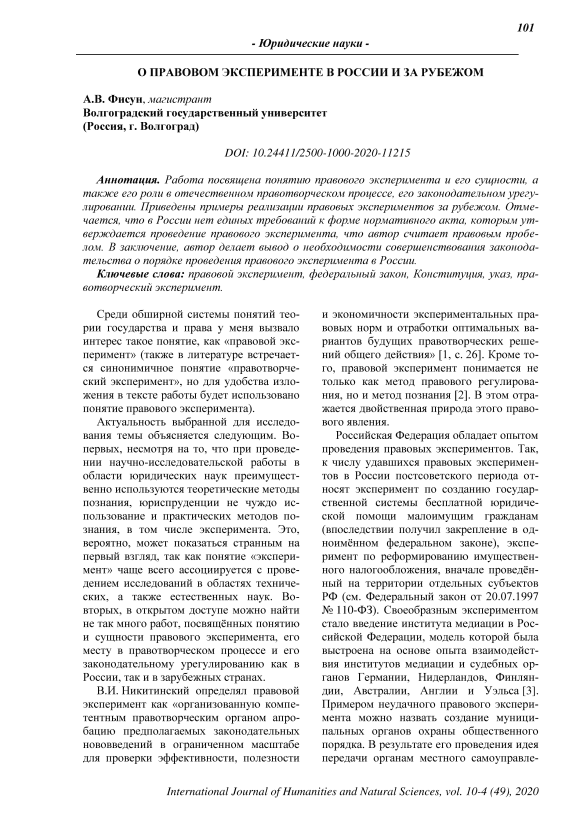 101

- Юридические науки -

О ПРАВОВОМ ЭКСПЕРИМЕНТЕ В РОССИИ И ЗА РУБЕЖОМ

А.В. Фисун, магистрант
Волгоградский государственный университет
(Россия, г. Волгоград)

DOI: 10.24411/2500-1000-2020-11215

Аннотация. Работа посвящена понятию правового эксперимента и его сущности, а также его роли в отечественном правотворческом процессе, его законодательном урегулировании. Приведены примеры реализации правовых экспериментов за рубежом. Отмечается, что в России нет единых требований к форме нормативного акта, которым утверждается проведение правового эксперимента, что автор считает правовым пробелом. В заключение, автор делает вывод о необходимости совершенствования законодательства о порядке проведения правового эксперимента в России.

Ключевые слова: правовой эксперимент, федеральный закон, Конституция, указ, правотворческий эксперимент.

Среди обширной системы понятий теории государства и права у меня вызвало интерес такое понятие, как «правовой эксперимент» (также в литературе встречается синонимичное понятие «правотворческий эксперимент», но для удобства изложения в тексте работы будет использовано понятие правового эксперимента).

Актуальность выбранной для исследования темы объясняется следующим. Во-первых, несмотря на то, что при проведении научно-исследовательской работы в области юридических наук преимущественно используются теоретические методы познания, юриспруденции не чуждо использование и практических методов познания, в том числе эксперимента. Это, вероятно, может показаться странным на первый взгляд, так как понятие «эксперимент» чаще всего ассоциируется с проведением исследований в областях технических, а также естественных наук. Во-вторых, в открытом доступе можно найти не так много работ, посвящённых понятию и сущности правового эксперимента, его месту в правотворческом процессе и его законодательному урегулированию как в России, так и в зарубежных странах.

В.И. Никитинский определял правовой эксперимент как «организованную компетентным правотворческим органом апробацию предполагаемых законодательных нововведений в ограниченном масштабе для проверки эффективности, полезности и экономичности экспериментальных правовых норм и отработки оптимальных вариантов будущих правотворческих решений общего действия» [1, с. 26]. Кроме того, правовой эксперимент понимается не только как метод правового регулирования, но и метод познания [2]. В этом отражается двойственная природа этого правового явления.

Российская Федерация обладает опытом проведения правовых экспериментов. Так, к числу удавшихся правовых экспериментов в России постсоветского периода относят эксперимент по созданию государственной системы бесплатной юридической помощи малоимущим гражданам (впоследствии получил закрепление в одноимённом федеральном законе), эксперимент по реформированию имущественного налогообложения, вначале проведённый на территории отдельных субъектов РФ (см. Федеральный закон от 20.07.1997 № 110-ФЗ). Своеобразным экспериментом стало введение института медиации в Российской Федерации, модель которой была выстроена на основе опыта взаимодействия институтов медиации и судебных органов Германии, Нидерландов, Финляндии, Австралии, Англии и Уэльса [3]. Примером неудачного правового эксперимента можно назвать создание муниципальных органов охраны общественного порядка. В результате его проведения идея передачи органам местного самоуправле-

International Journal of Humanities and Natural Sciences, vol. 10-4 (49), 2020